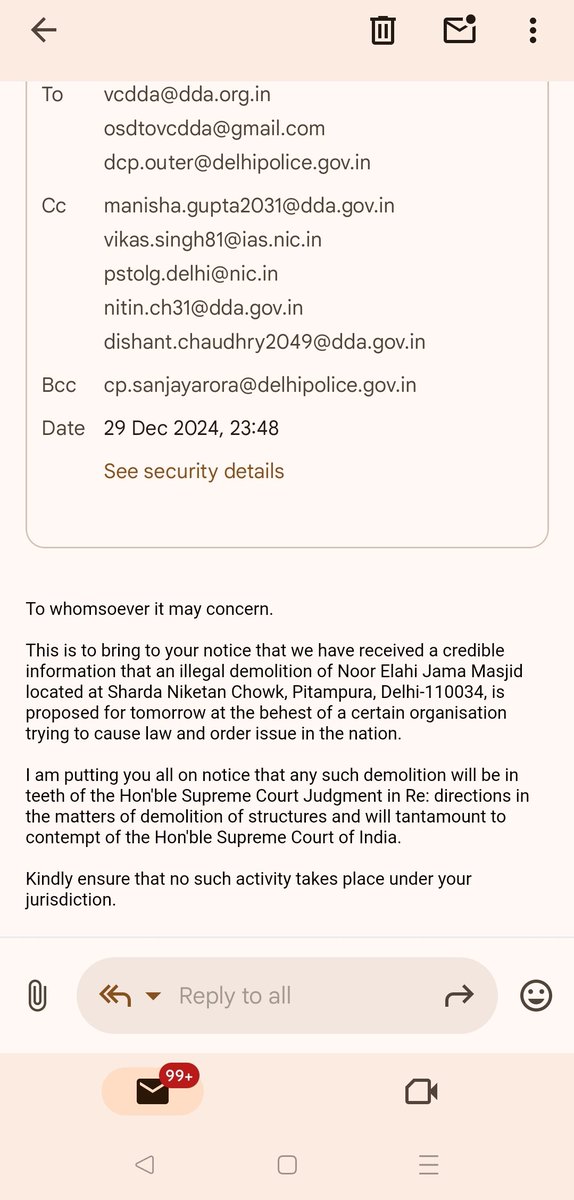 To vcdda@dda.org.in
osdtovcdda@gmail.com
dcp.outer@delhipolice.gov.in

Cc manisha.gupta2031@dda.gov.in
vikas.singh81@ias.nic.in
pstolg.delhi@nic.in
nitin.ch31@dda.gov.in
dishant.chaudhry2049@dda.gov.in

Bcc cp.sanjayarora@delhipolice.gov.in

Date 29 Dec 2024, 23:48

See security details

To whomsoever it may concern.

This is to bring to your notice that we have received a credible information that an illegal demolition of Noor Elahi Jama Masjid located at Sharda Niketan Chowk, Pitampura, Delhi-110034, is proposed for tomorrow at the behest of a certain organisation trying to cause law and order issue in the nation.

I am putting you all on notice that any such demolition will be in teeth of the Hon'ble Supreme Court Judgment in Re: directions in the matters of demolition of structures and will tantamount to contempt of the Hon'ble Supreme Court of India.

Kindly ensure that no such activity takes place under your jurisdiction.

Reply to all

99+